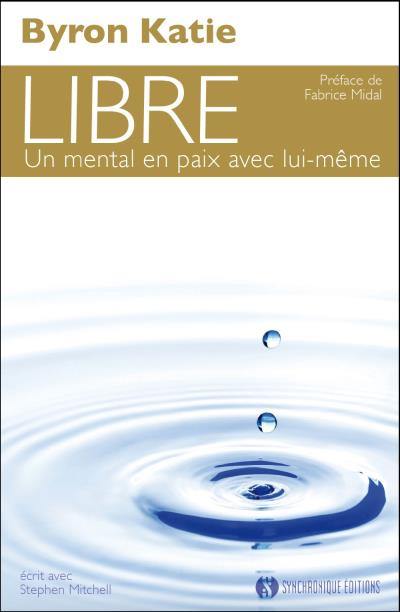 Byron Katie

LIBRE

Préface de
Fabrice Midal

Un mental en paix avec lui-même

écrit avec
Stephen Mitchell

SYNCHRONIQUE ÉDITIONS